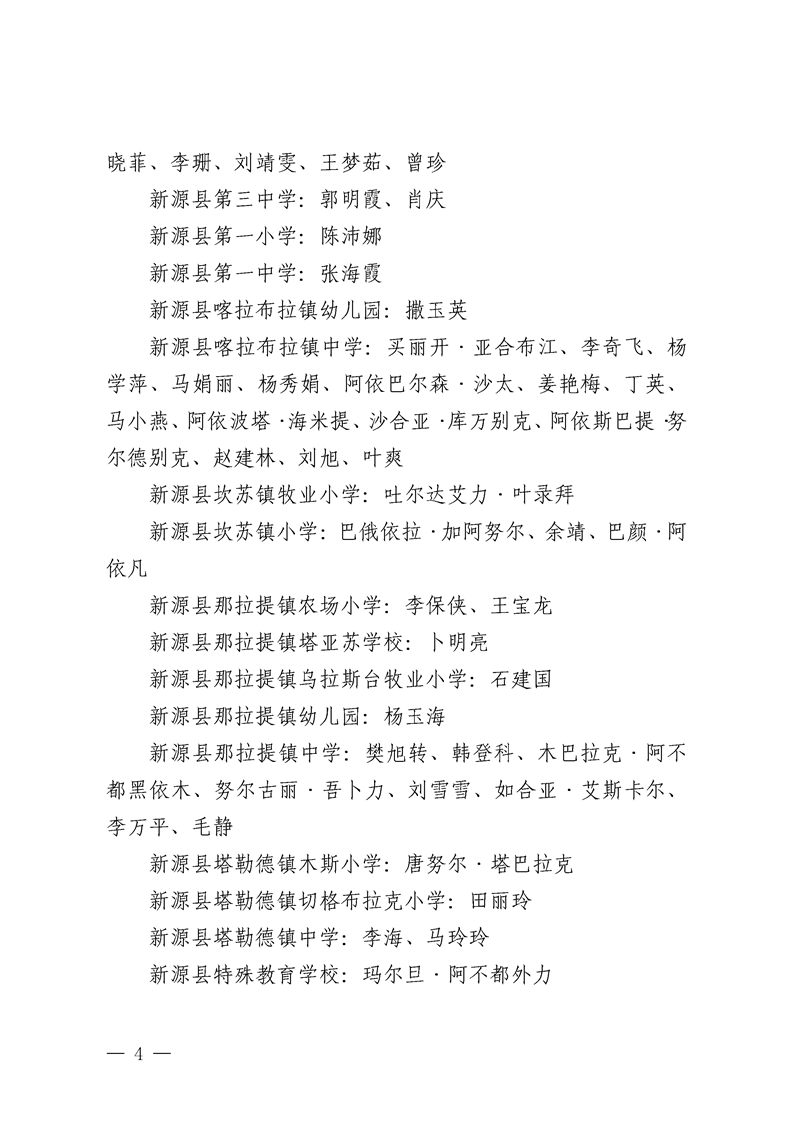 晓菲、李珊、刘靖雯、王梦茹、曾珍

新源县第三中学：郭明霞、肖庆

新源县第一小学：陈沛娜

新源县第一中学：张海霞

新源县喀拉布拉镇幼儿园：撒玉英

新源县喀拉布拉镇中学：买丽开·亚合布江、李奇飞、杨学萍、马娟丽、杨秀娟、阿依巴尔森·沙太、姜艳梅、丁英、马小燕、阿依波塔·海米提、沙合亚·库万别克、阿依斯巴提·努尔德别克、赵建林、刘旭、叶爽

新源县坎苏镇牧业小学：吐尔达艾力·叶录拜

新源县坎苏镇小学：巴俄依拉·加阿努尔、余靖、巴颜·阿依凡

新源县那拉提镇农场小学：李保侠、王宝龙

新源县那拉提镇塔亚苏学校：卜明亮

新源县那拉提镇乌拉斯台牧业小学：石建国

新源县那拉提镇幼儿园：杨玉海

新源县那拉提镇中学：樊旭转、韩登科、木巴拉克·阿不都黑依木、努尔古丽·吾卜力、刘雪雪、如合亚·艾斯卡尔、李万平、毛静

新源县塔勒德镇木斯小学：唐努尔·塔巴拉克

新源县塔勒德镇切格布拉克小学：田丽玲

新源县塔勒德镇中学：李海、马玲玲

新源县特殊教育学校：玛尔旦·阿不都外力

— 4 —